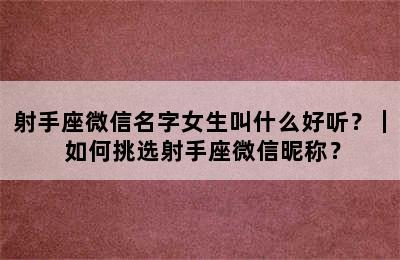 射手座微信名字女生叫什么好听？｜如何挑选射手座微信昵称？